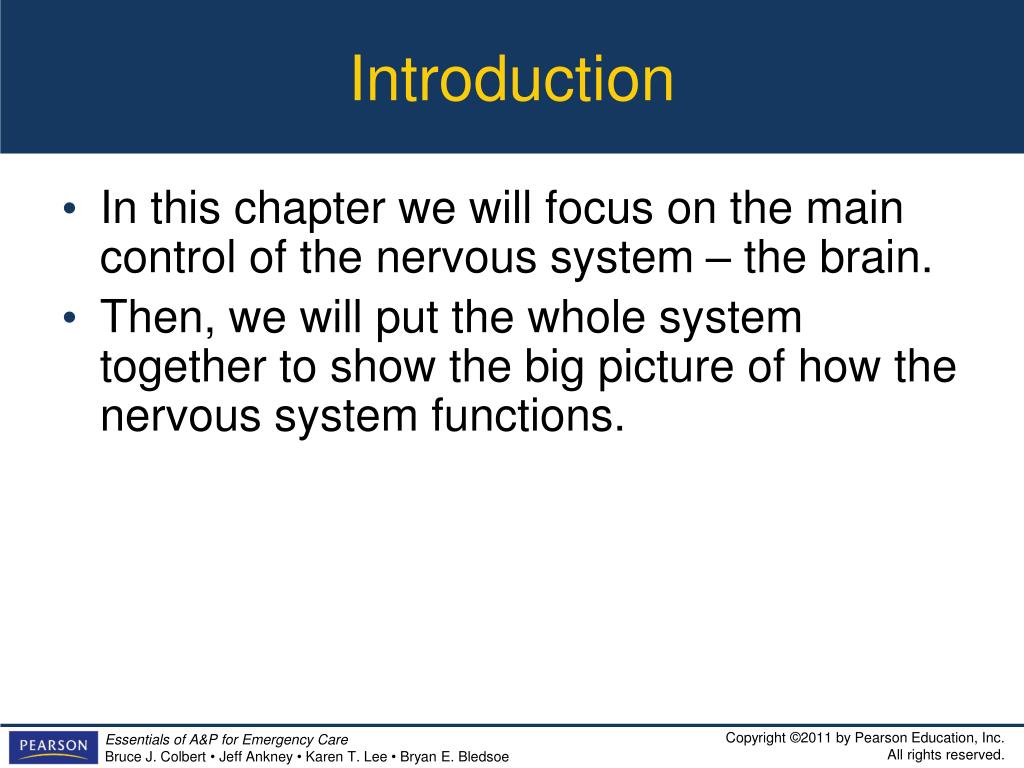 Introduction

• In this chapter we will focus on the main control of the nervous system – the brain.
• Then, we will put the whole system together to show the big picture of how the nervous system functions.

PEARSON

Essentials of A&P for Emergency Care
Bruce J. Colbert • Jeff Ankney • Karen T. Lee • Bryan E. Bledsoe

Copyright ©2011 by Pearson Education, Inc.
All rights reserved.